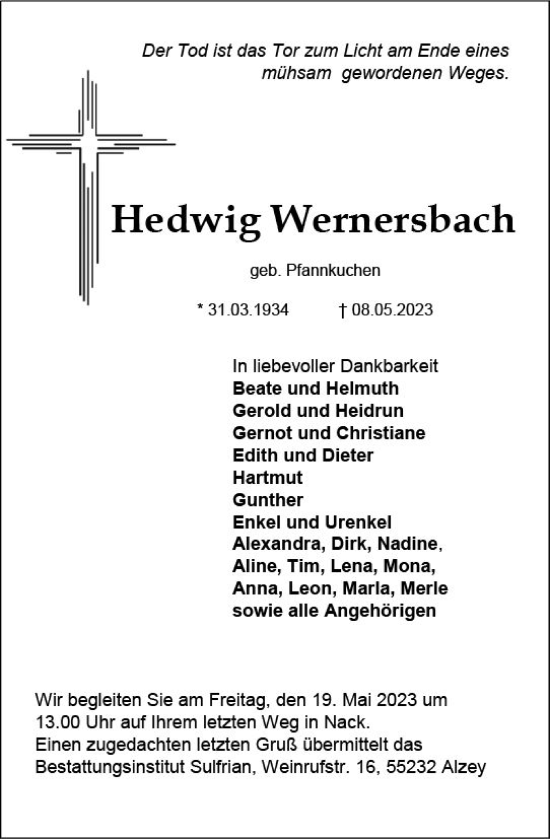 Der Tod ist das Tor zum Licht am Ende eines mühsam gewordenen Weges.

Hedwig Wernersbach

geb. Pfannkuchen

* 31.03.1934 † 08.05.2023

In liebevoller Dankbarkeit
Beate und Helmuth
Gerold und Heidrun
Gernot und Christiane
Edith und Dieter
Hartmut
Gunther
Enkel und Urenkel
Alexandra, Dirk, Nadine,
Aline, Tim, Lena, Mona,
Anna, Leon, Marla, Merle
sowie alle Angehörigen

Wir begleiten Sie am Freitag, den 19. Mai 2023 um 13.00 Uhr auf Ihrem letzten Weg in Nack.
Einen zugedachten letzten Gruß übermittelt das Bestattungsinstitut Sulfrian, Weinrufstr. 16, 55232 Alzey